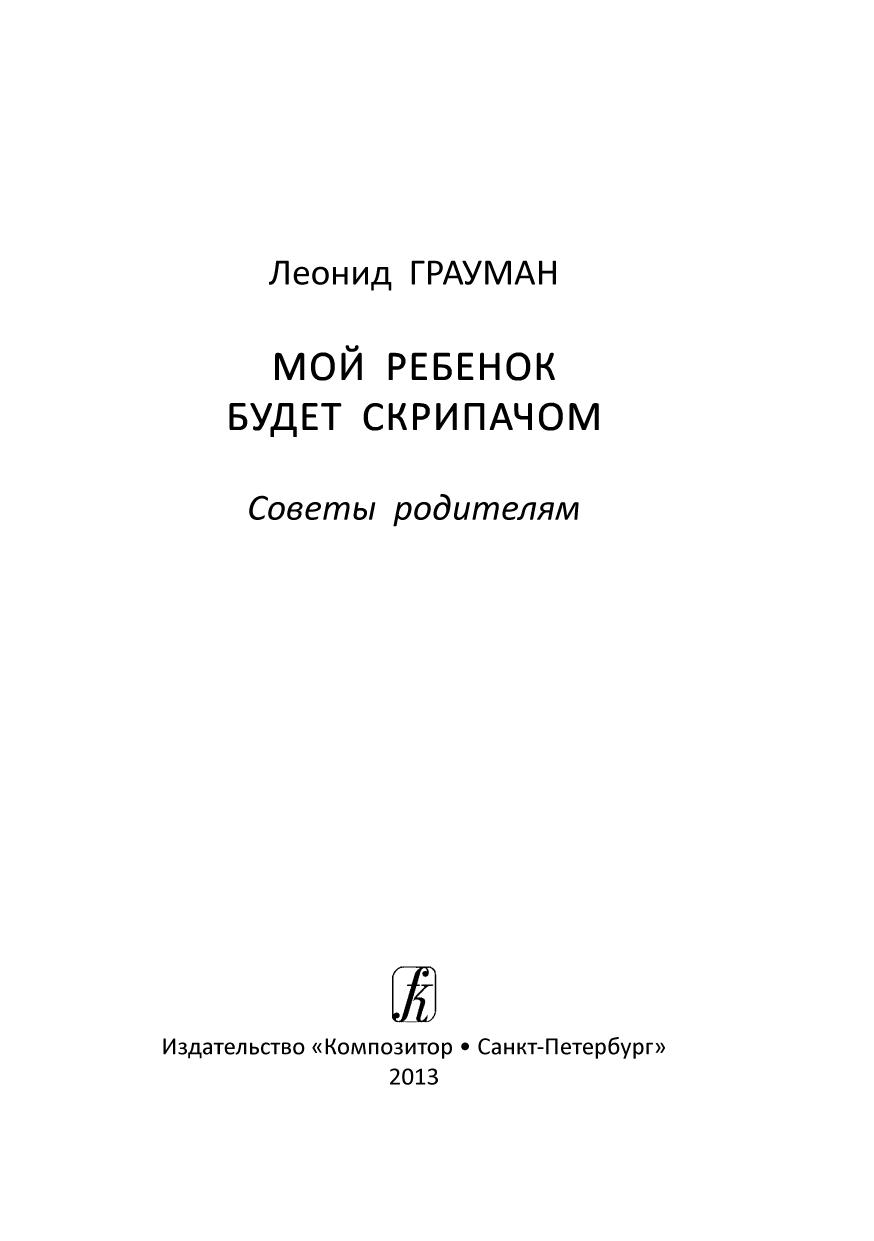 Леонид ГРАУМАН

МОЙ РЕБЕНОК
БУДЕТ СКРИПАЧОМ

Советы родителям

Издательство «Композитор • Санкт-Петербург»
2013